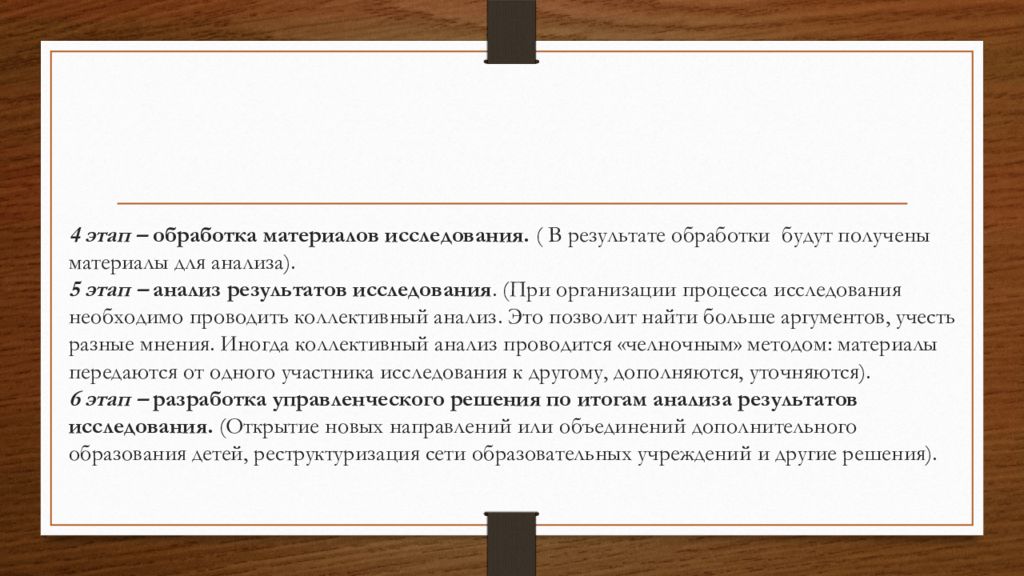 4 этап – обработка материалов исследования. ( В результате обработки  будут получены материалы для анализа).
5 этап – анализ результатов исследования. (При организации процесса исследования необходимо проводить коллективный анализ. Это позволит найти больше аргументов, учесть разные мнения. Иногда коллективный анализ проводится «челночным» методом: материалы передаются от одного участника исследования к другому, дополняются, уточняются).
6 этап – разработка управленческого решения по итогам анализа результатов исследования. (Открытие новых направлений или объединений дополнительного образования детей, реструктуризация сети образовательных учреждений и другие решения).